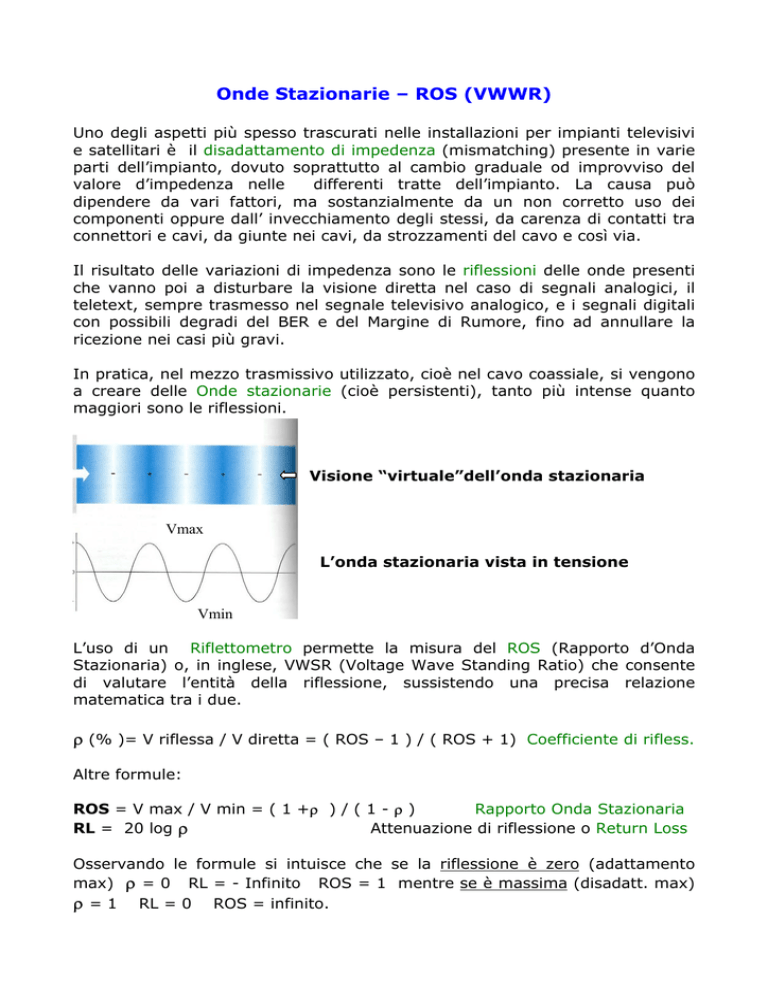 Onde Stazionarie – ROS (VWWR)

Uno degli aspetti più spesso trascurati nelle installazioni per impianti televisivi e satellitari è il disadattamento di impedenza (mismatching) presente in varie parti dell'impianto, dovuto soprattutto al cambio graduale od improvviso del valore d'impedenza nelle differenti tratte dell'impianto. La causa può dipendere da vari fattori, ma sostanzialmente da un non corretto uso dei componenti oppure dall' invecchiamento degli stessi, da carenza di contatti tra connettori e cavi, da giunte nei cavi, da strozzamenti del cavo e così via.

Il risultato delle variazioni di impedenza sono le riflessioni delle onde presenti che vanno poi a disturbare la visione diretta nel caso di segnali analogici, il teletext, sempre trasmesso nel segnale televisivo analogico, e i segnali digitali con possibili degradi del BER e del Margine di Rumore, fino ad annullare la ricezione nei casi più gravi.

In pratica, nel mezzo trasmissivo utilizzato, cioè nel cavo coassiale, si vengono a creare delle Onde stazionarie (cioè persistenti), tanto più intense quanto maggiori sono le riflessioni.

Visione "virtuale"dell'onda stazionaria

Vmax

L'onda stazionaria vista in tensione

Vmin

L'uso di un Riflettometro permette la misura del ROS (Rapporto d'Onda Stazionaria) o, in inglese, VWSR (Voltage Wave Standing Ratio) che consente di valutare l'entità della riflessione, sussistendo una precisa relazione matematica tra i due.

$\rho$ (% )= V riflessa / V diretta = ( ROS – 1 ) / ( ROS + 1) Coefficiente di rifless.

Altre formule:

ROS = V max / V min = ( 1 +$\rho$ ) / ( 1 - $\rho$ ) Rapporto Onda Stazionaria
RL = 20 log $\rho$ Attenuazione di riflessione o Return Loss

Osservando le formule si intuisce che se la riflessione è zero (adattamento max) $\rho$ = 0 RL = - Infinito ROS = 1 mentre se è massima (disadatt. max) $\rho$ = 1 RL = 0 ROS = infinito.